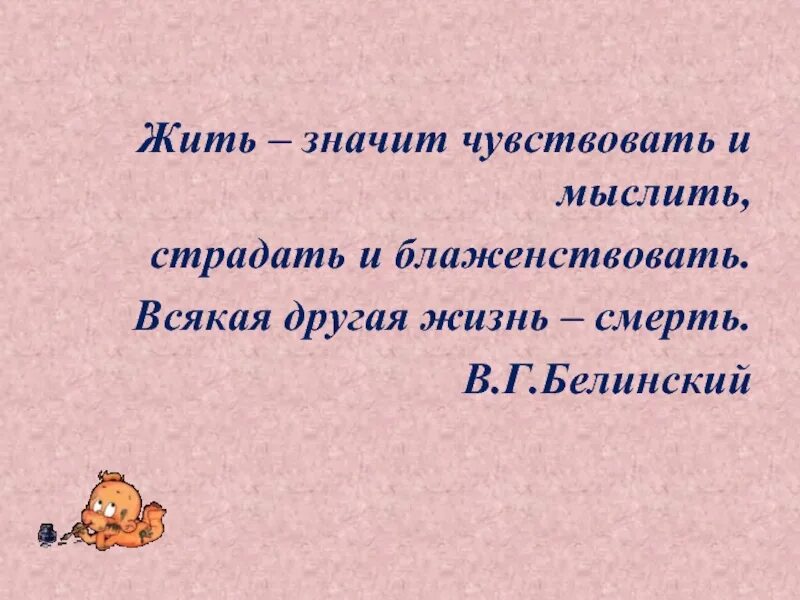 Жить – значит чувствовать и мыслить,
страдать и блаженствовать.
Всякая другая жизнь – смерть.
В.Г.Белинский